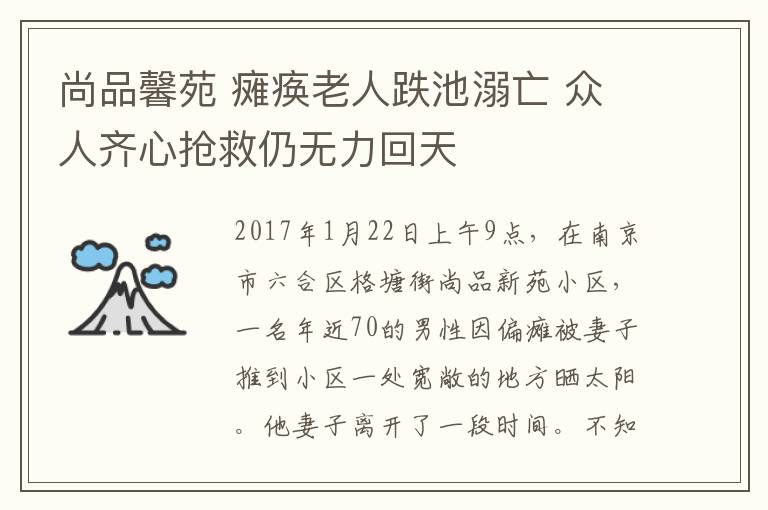 尚品馨苑 瘫痪老人跌池溺亡 众人齐心抢救仍无力回天

2017年1月22日上午9点，在南京市六合区格塘街尚品新苑小区，一名年近70的男性因偏瘫被妻子推到小区一处宽敞的地方晒太阳。他妻子离开了一段时间。不知